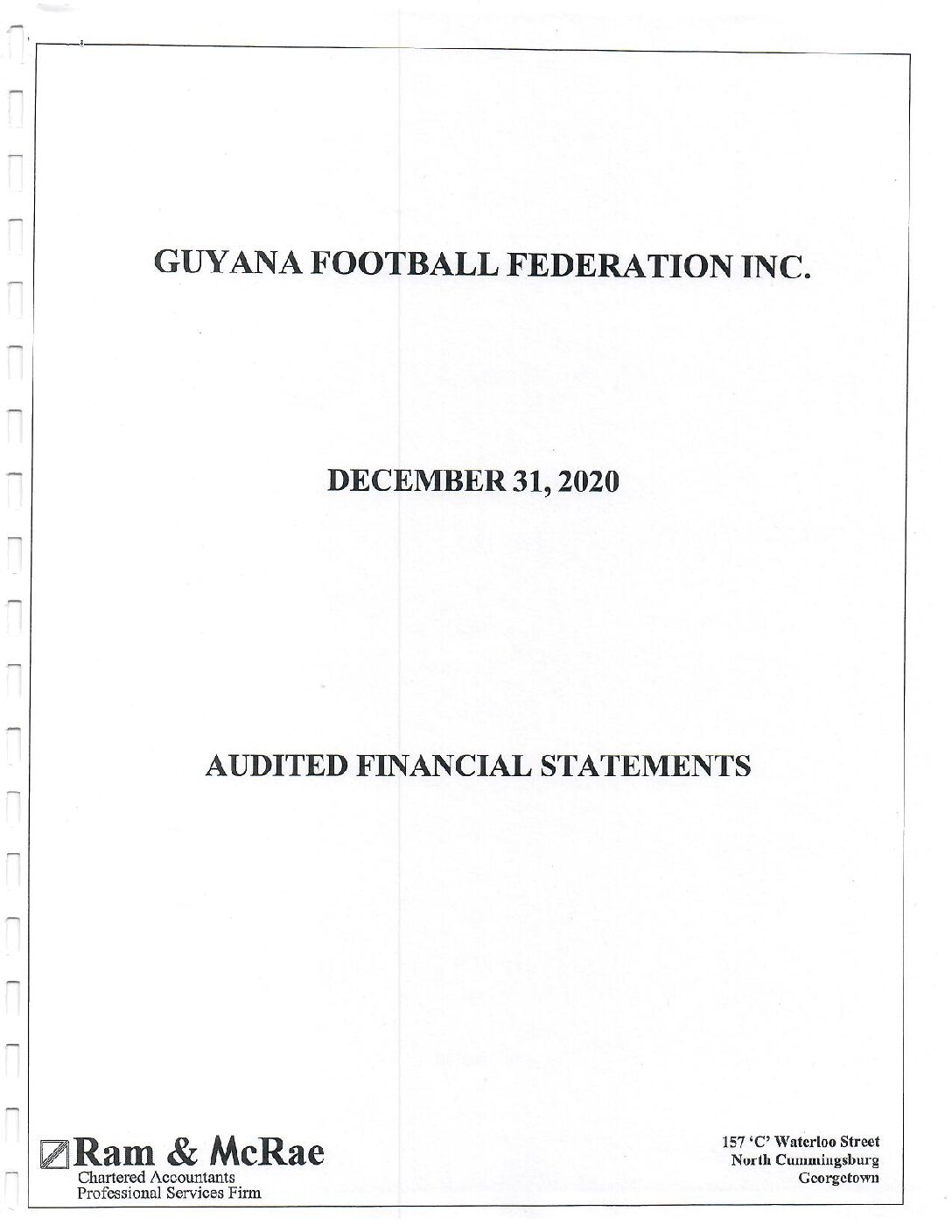 GUYANA FOOTBALL FEDERATION INC.

DECEMBER 31, 2020

AUDITED FINANCIAL STATEMENTS

Ram & McRae
Chartered Accountants
Professional Services Firm

157 'C' Waterloo Street
North Cummingsburg
Georgetown